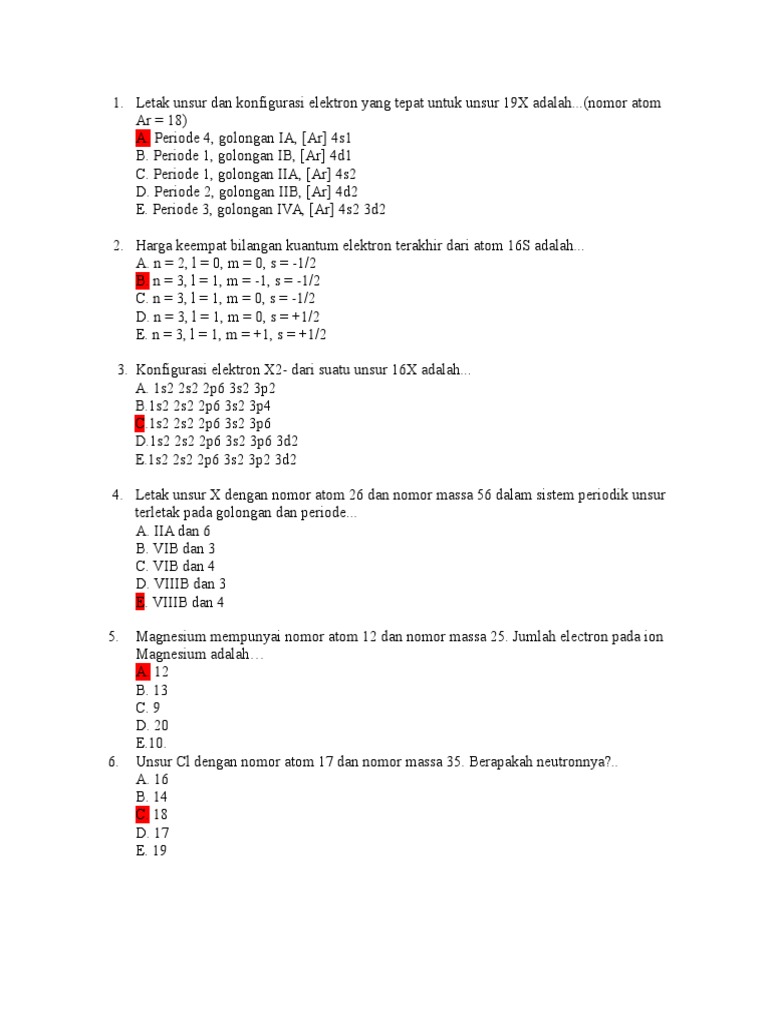 1. Letak unsur dan konfigurasi elektron yang tepat untuk unsur 19X adalah...(nomor atom Ar = 18)
A. Periode 4, golongan IA, [Ar] 4s1
B. Periode 1, golongan IB, [Ar] 4d1
C. Periode 1, golongan IIA, [Ar] 4s2
D. Periode 2, golongan IIB, [Ar] 4d2
E. Periode 3, golongan IVA, [Ar] 4s2 3d2

2. Harga keempat bilangan kuantum elektron terakhir dari atom 16S adalah...
A. n = 2, l = 0, m = 0, s = -1/2
B. n = 3, l = 1, m = -1, s = -1/2
C. n = 3, l = 1, m = 0, s = -1/2
D. n = 3, l = 1, m = 0, s = +1/2
E. n = 3, l = 1, m = +1, s = +1/2

3. Konfigurasi elektron X2- dari suatu unsur 16X adalah...
A. 1s2 2s2 2p6 3s2 3p2
B.1s2 2s2 2p6 3s2 3p4
C.1s2 2s2 2p6 3s2 3p6
D.1s2 2s2 2p6 3s2 3p6 3d2
E.1s2 2s2 2p6 3s2 3p2 3d2

4. Letak unsur X dengan nomor atom 26 dan nomor massa 56 dalam sistem periodik unsur terletak pada golongan dan periode...
A. IIA dan 6
B. VIB dan 3
C. VIB dan 4
D. VIIIB dan 3
E. VIIIB dan 4

5. Magnesium mempunyai nomor atom 12 dan nomor massa 25. Jumlah electron pada ion Magnesium adalah…
A. 12
B. 13
C. 9
D. 20
E.10.
6. Unsur Cl dengan nomor atom 17 dan nomor massa 35. Berapakah neutronnya?..
A. 16
B. 14
C. 18
D. 17
E. 19